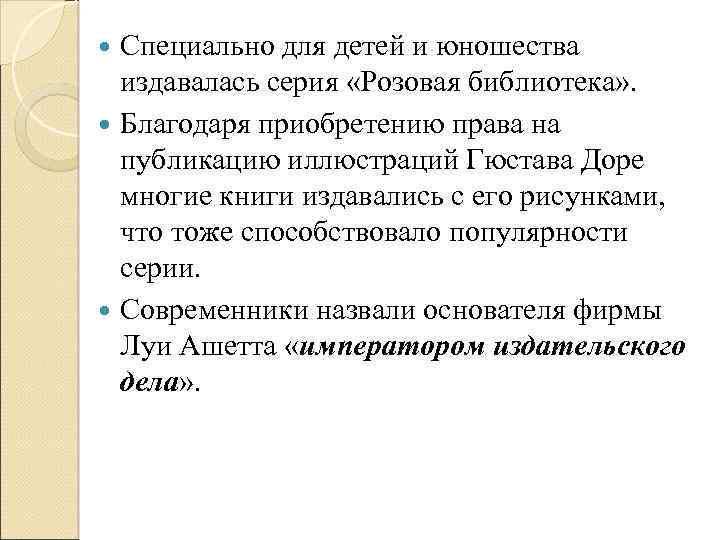 Специально для детей и юношества издавалась серия «Розовая библиотека».

Благодаря приобретению права на публикацию иллюстраций Гюстава Доре многие книги издавались с его рисунками, что тоже способствовало популярности серии.

Современники назвали основателя фирмы Луи Ашетта «императором издательского дела».